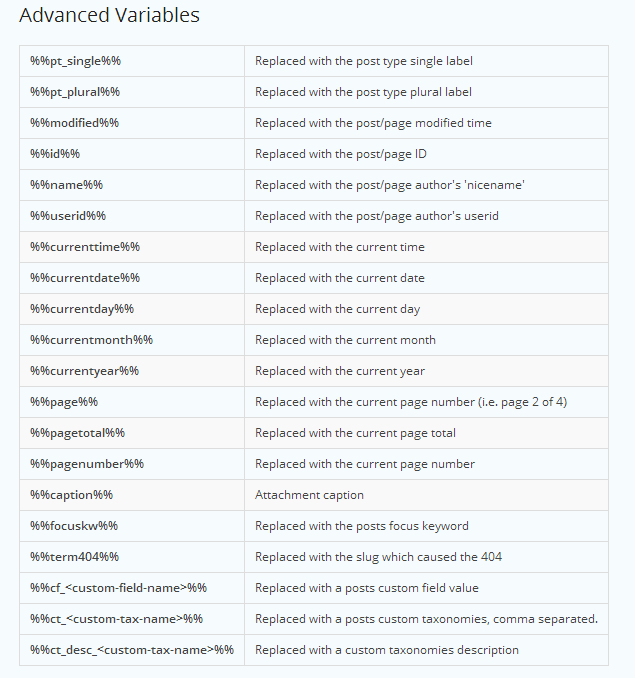 Advanced Variables

| | |
|---|---|
| %%pt_single%% | Replaced with the post type single label |
| %%pt_plural%% | Replaced with the post type plural label |
| %%modified%% | Replaced with the post/page modified time |
| %%id%% | Replaced with the post/page ID |
| %%name%% | Replaced with the post/page author's 'nicename' |
| %%userid%% | Replaced with the post/page author's userid |
| %%currenttime%% | Replaced with the current time |
| %%currentdate%% | Replaced with the current date |
| %%currentday%% | Replaced with the current day |
| %%currentmonth%% | Replaced with the current month |
| %%currentyear%% | Replaced with the current year |
| %%page%% | Replaced with the current page number (i.e. page 2 of 4) |
| %%pagetotal%% | Replaced with the current page total |
| %%pagenumber%% | Replaced with the current page number |
| %%caption%% | Attachment caption |
| %%focuskw%% | Replaced with the posts focus keyword |
| %%term404%% | Replaced with the slug which caused the 404 |
| %%cf_<custom-field-name>%% | Replaced with a posts custom field value |
| %%ct_<custom-tax-name>%% | Replaced with a posts custom taxonomies, comma separated. |
| %%ct_desc_<custom-tax-name>%% | Replaced with a custom taxonomies description |